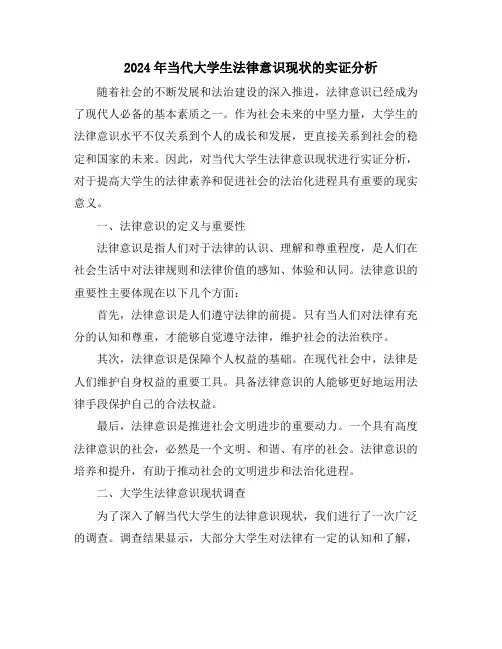 2024年当代大学生法律意识现状的实证分析

随着社会的不断发展和法治建设的深入推进，法律意识已经成为了现代人必备的基本素质之一。作为社会未来的中坚力量，大学生的法律意识水平不仅关系到个人的成长和发展，更直接关系到社会的稳定和国家的未来。因此，对当代大学生法律意识现状进行实证分析，对于提高大学生的法律素养和促进社会的法治化进程具有重要的现实意义。

一、法律意识的定义与重要性

法律意识是指人们对于法律的认识、理解和尊重程度，是人们在社会生活中对法律规则和法律价值的感知、体验和认同。法律意识的重要性主要体现在以下几个方面：

首先，法律意识是人们遵守法律的前提。只有当人们对法律有充分的认知和尊重，才能够自觉遵守法律，维护社会的法治秩序。

其次，法律意识是保障个人权益的基础。在现代社会中，法律是人们维护自身权益的重要工具。具备法律意识的人能够更好地运用法律手段保护自己的合法权益。

最后，法律意识是推进社会文明进步的重要动力。一个具有高度法律意识的社会，必然是一个文明、和谐、有序的社会。法律意识的培养和提升，有助于推动社会的文明进步和法治化进程。

二、大学生法律意识现状调查

为了深入了解当代大学生的法律意识现状，我们进行了一次广泛的调查。调查结果显示，大部分大学生对法律有一定的认知和了解，